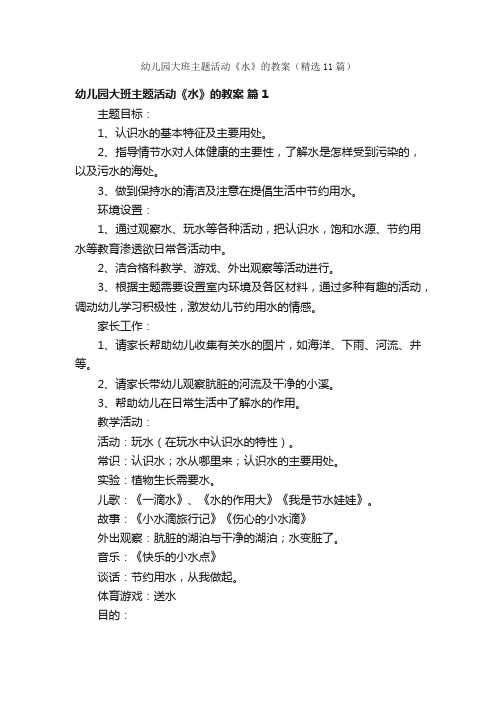 幼儿园大班主题活动《水》的教案（精选11篇）

幼儿园大班主题活动《水》的教案 篇1

主题目标：

1、认识水的基本特征及主要用处。

2、指导情节水对人体健康的主要性，了解水是怎样受到污染的，以及污水的海处。

3、做到保持水的清洁及注意在提倡生活中节约用水。

环境设置：

1、通过观察水、玩水等各种活动，把认识水，饱和水源、节约用水等教育渗透欲日常各活动中。

2、洁合格科教学、游戏、外出观察等活动进行。

3、根据主题需要设置室内环境及各区材料，通过多种有趣的活动，调动幼儿学习积极性，激发幼儿节约用水的情感。

家长工作：

1、请家长帮助幼儿收集有关水的图片，如海洋、下雨、河流、井等。

2、请家长带幼儿观察肮脏的河流及干净的小溪。

3、帮助幼儿在日常生活中了解水的作用。

教学活动：

活动：玩水（在玩水中认识水的特性）。

常识：认识水；水从哪里来；认识水的主要用处。

实验：植物生长需要水。

儿歌：《一滴水》、《水的作用大》《我是节水娃娃》。

故事：《小水滴旅行记》《伤心的小水滴》

外出观察：肮脏的湖泊与干净的湖泊；水变脏了。

音乐：《快乐的小水点》

谈话：节约用水，从我做起。

体育游戏：送水

目的：